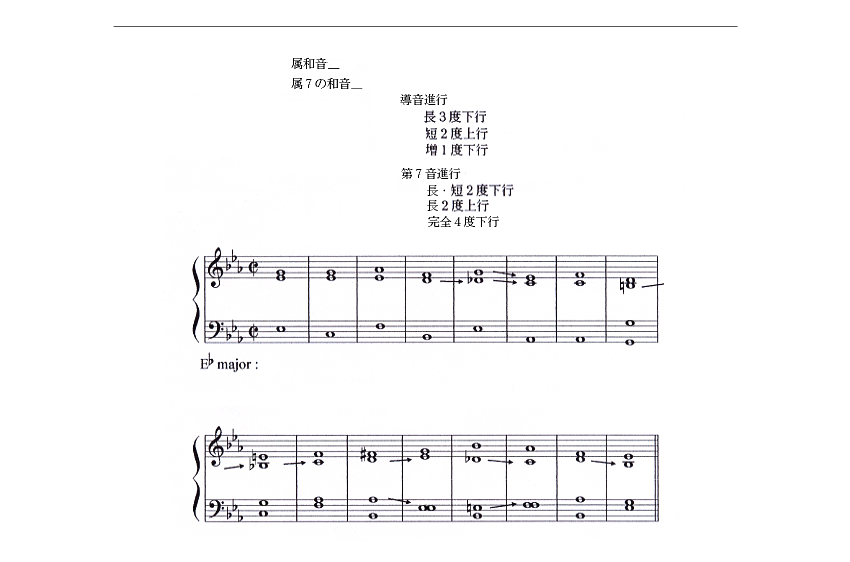 属和音＿
属７の和音＿

導音進行
長３度下行
短２度上行
増１度下行

第７音進行
長・短２度下行
長２度上行
完全４度下行

E♭ major :